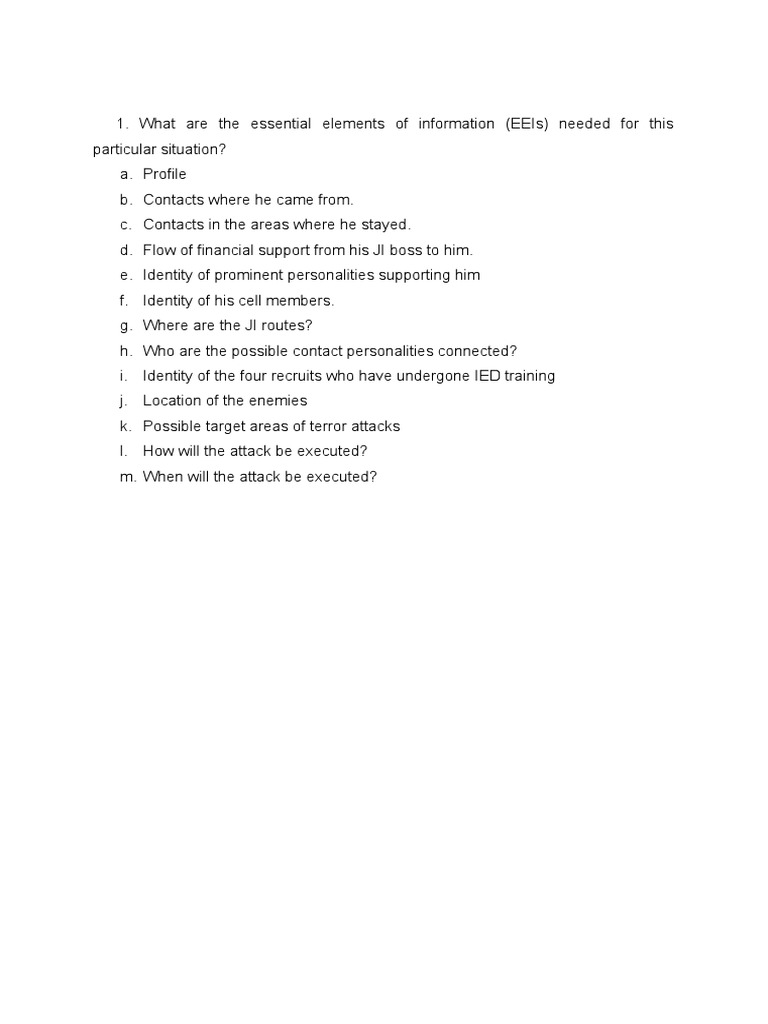 1. What are the essential elements of information (EEIs) needed for this particular situation?

a. Profile
b. Contacts where he came from.
c. Contacts in the areas where he stayed.
d. Flow of financial support from his JI boss to him.
e. Identity of prominent personalities supporting him
f. Identity of his cell members.
g. Where are the JI routes?
h. Who are the possible contact personalities connected?
i. Identity of the four recruits who have undergone IED training
j. Location of the enemies
k. Possible target areas of terror attacks
l. How will the attack be executed?
m. When will the attack be executed?